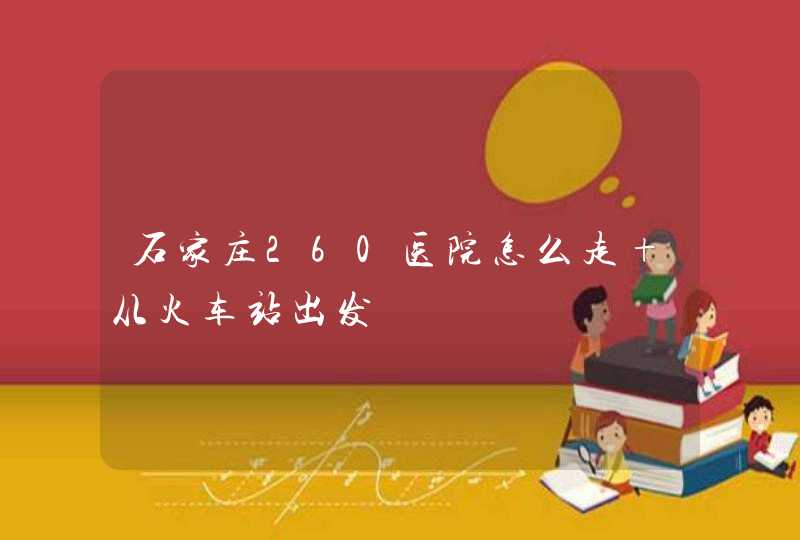 石家庄260医院怎么走+从火车站出发